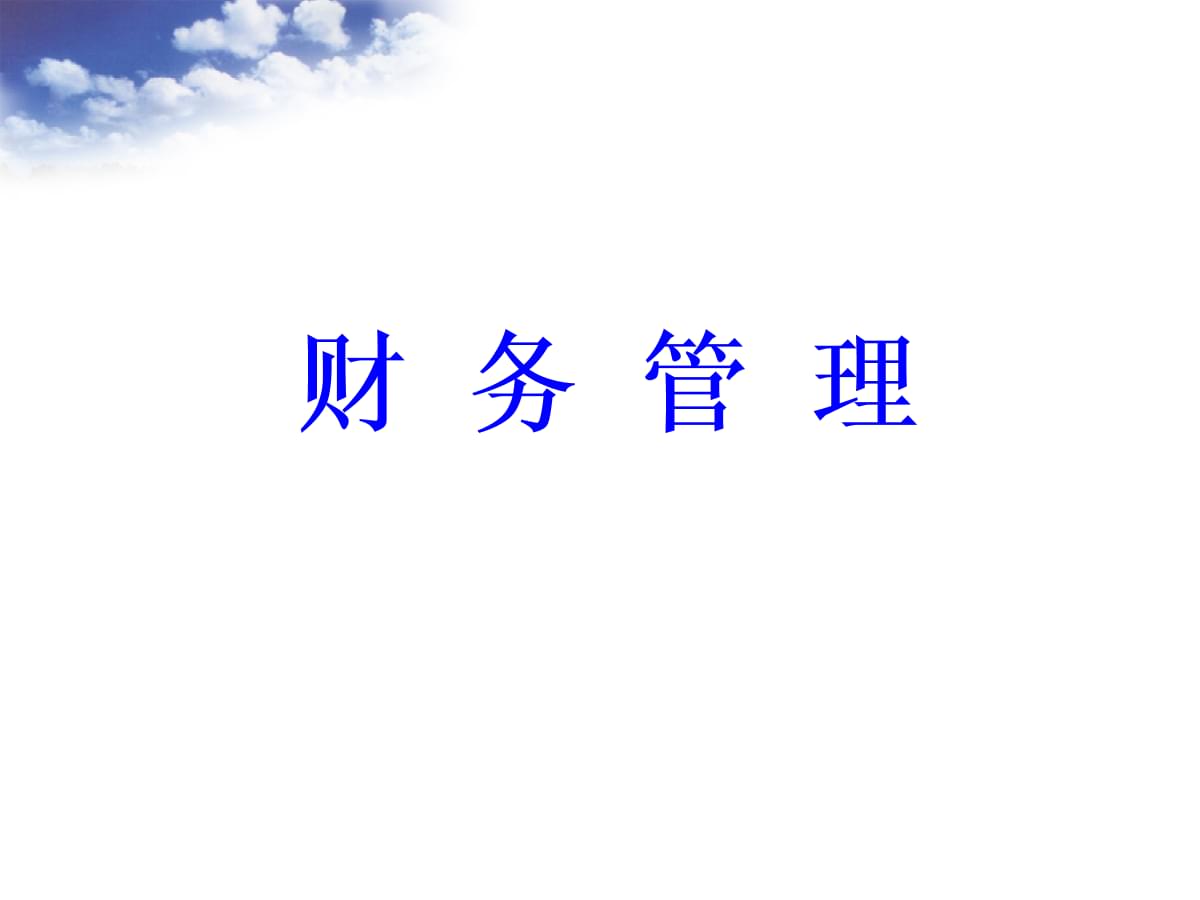 财 务 管 理